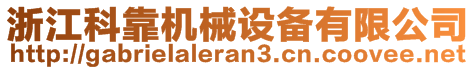 浙江科靠机械设备有限公司
http://gabrielaleran3.cn.coovee.net